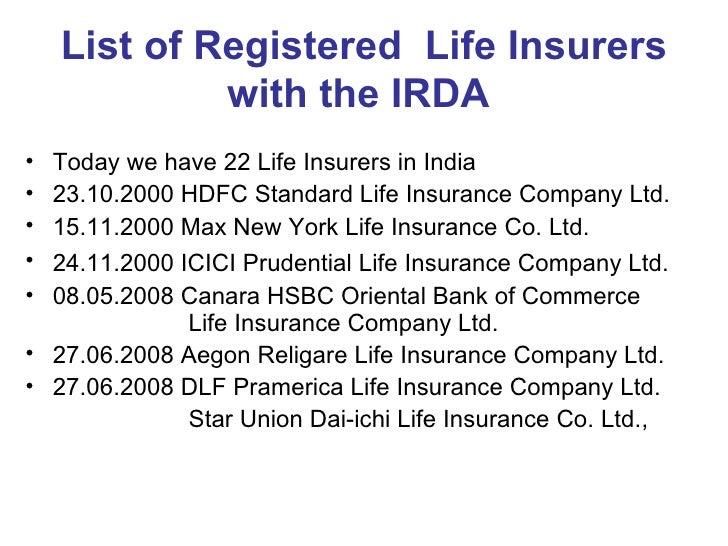 List of Registered Life Insurers with the IRDA

• Today we have 22 Life Insurers in India
• 23.10.2000 HDFC Standard Life Insurance Company Ltd.
• 15.11.2000 Max New York Life Insurance Co. Ltd.
• 24.11.2000 ICICI Prudential Life Insurance Company Ltd.
• 08.05.2008 Canara HSBC Oriental Bank of Commerce Life Insurance Company Ltd.
• 27.06.2008 Aegon Religare Life Insurance Company Ltd.
• 27.06.2008 DLF Pramerica Life Insurance Company Ltd.
Star Union Dai-ichi Life Insurance Co. Ltd.,